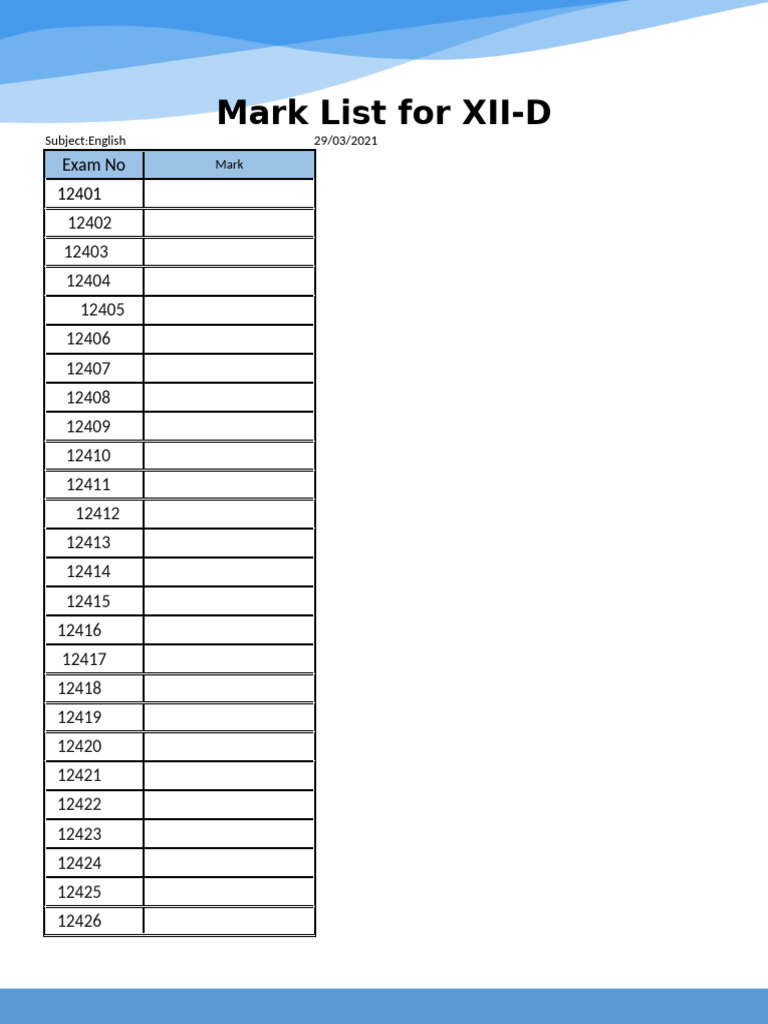 Mark List for XII-D

Subject:English 29/03/2021

| Exam No | Mark |
|---|---|
| 12401 | |
| 12402 | |
| 12403 | |
| 12404 | |
| 12405 | |
| 12406 | |
| 12407 | |
| 12408 | |
| 12409 | |
| 12410 | |
| 12411 | |
| 12412 | |
| 12413 | |
| 12414 | |
| 12415 | |
| 12416 | |
| 12417 | |
| 12418 | |
| 12419 | |
| 12420 | |
| 12421 | |
| 12422 | |
| 12423 | |
| 12424 | |
| 12425 | |
| 12426 | |